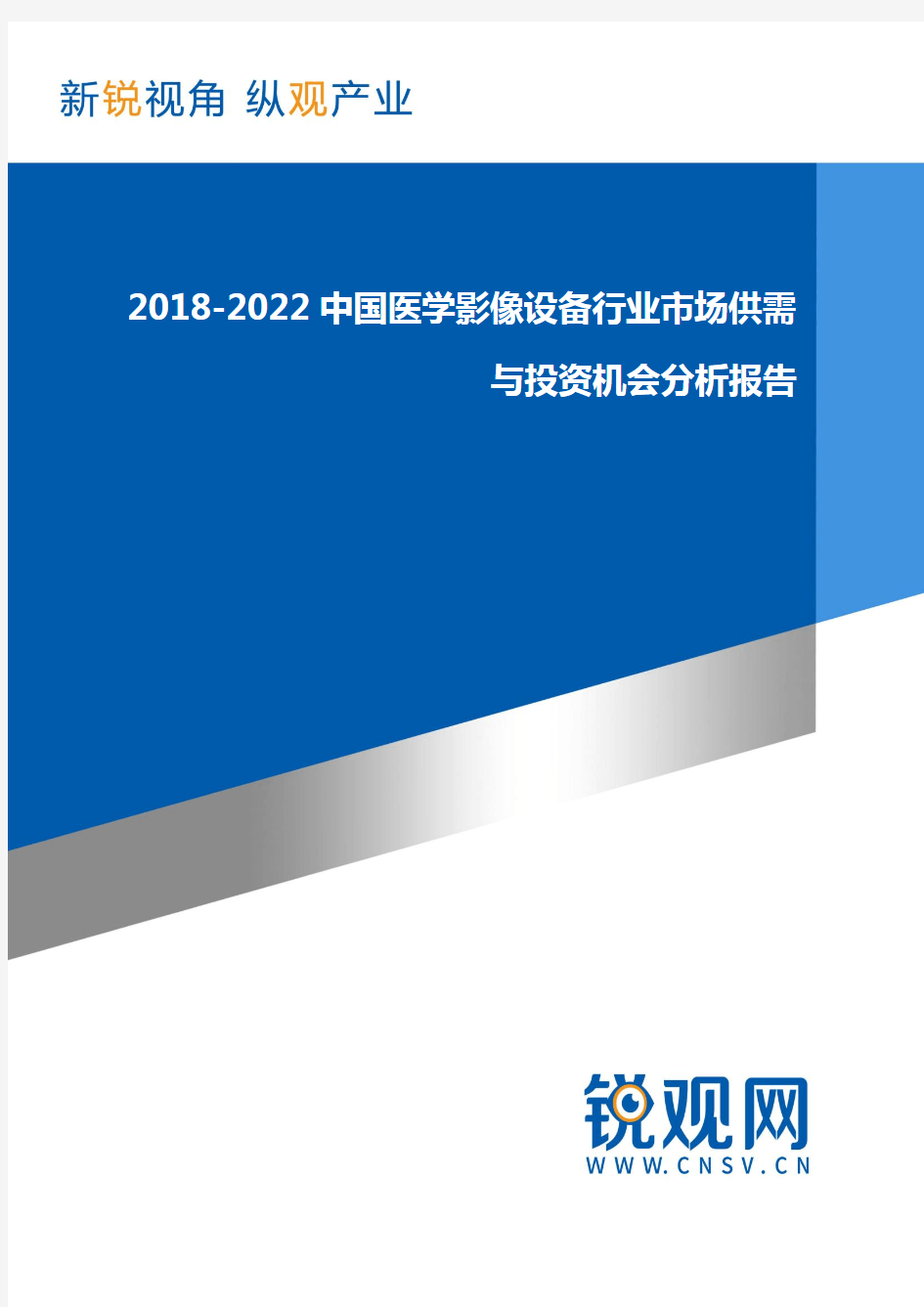 新锐视角 纵观产业

2018-2022 中国医学影像设备行业市场供需与投资机会分析报告

锐观网
WWW.CNSV.CN